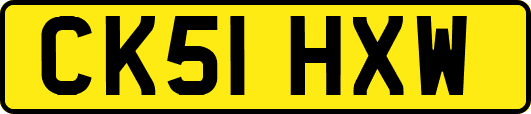 CK51 HXW